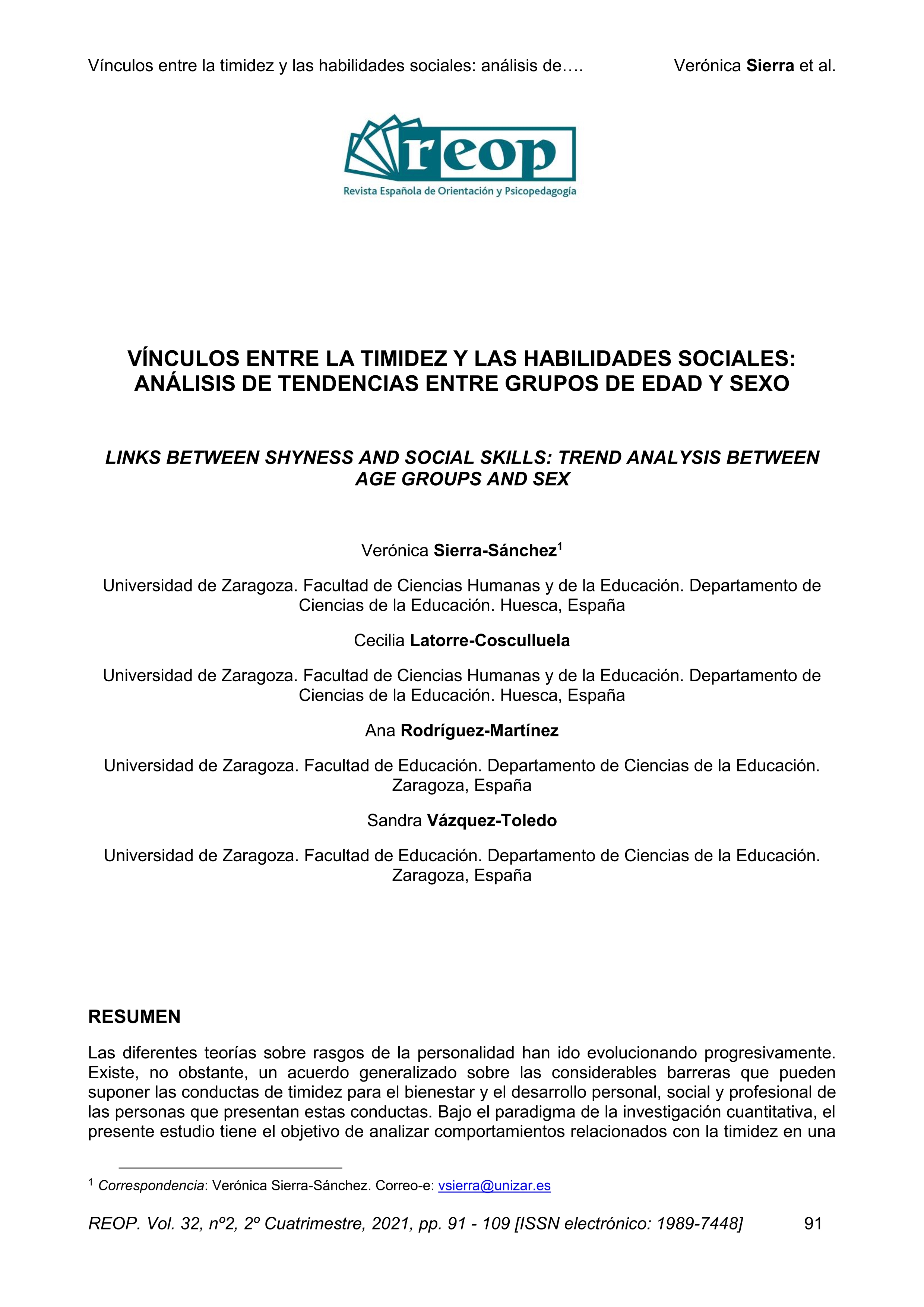 Vínculos entre la timidez y las habilidades sociales: análisis de….

Verónica Sierra et al.

reop

Revista Española de Orientación y Psicopedagogía

VÍNCULOS ENTRE LA TIMIDEZ Y LAS HABILIDADES SOCIALES: ANÁLISIS DE TENDENCIAS ENTRE GRUPOS DE EDAD Y SEXO

LINKS BETWEEN SHYNESS AND SOCIAL SKILLS: TREND ANALYSIS BETWEEN AGE GROUPS AND SEX

Verónica Sierra-Sánchez$^1$

Universidad de Zaragoza. Facultad de Ciencias Humanas y de la Educación. Departamento de Ciencias de la Educación. Huesca, España

Cecilia Latorre-Cosculluela

Universidad de Zaragoza. Facultad de Ciencias Humanas y de la Educación. Departamento de Ciencias de la Educación. Huesca, España

Ana Rodríguez-Martínez

Universidad de Zaragoza. Facultad de Educación. Departamento de Ciencias de la Educación. Zaragoza, España

Sandra Vázquez-Toledo

Universidad de Zaragoza. Facultad de Educación. Departamento de Ciencias de la Educación. Zaragoza, España

RESUMEN

Las diferentes teorías sobre rasgos de la personalidad han ido evolucionando progresivamente. Existe, no obstante, un acuerdo generalizado sobre las considerables barreras que pueden suponer las conductas de timidez para el bienestar y el desarrollo personal, social y profesional de las personas que presentan estas conductas. Bajo el paradigma de la investigación cuantitativa, el presente estudio tiene el objetivo de analizar comportamientos relacionados con la timidez en una

$^1$ Correspondencia: Verónica Sierra-Sánchez. Correo-e: vsierra@unizar.es

REOP. Vol. 32, nº2, 2º Cuatrimestre, 2021, pp. 91 - 109 [ISSN electrónico: 1989-7448]

91